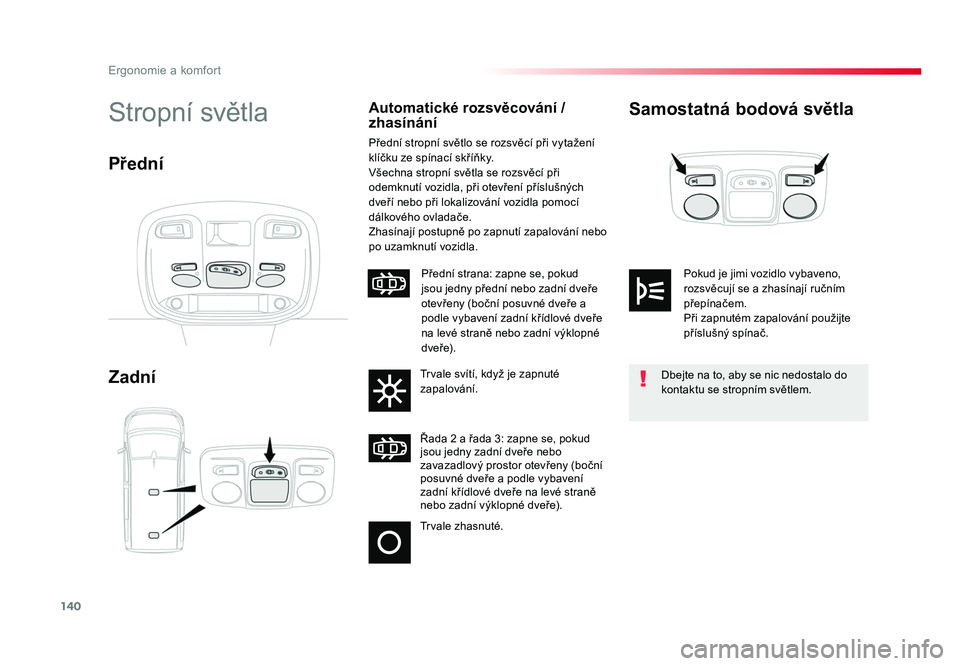 Ergonomie a komfort

Stropní světla

Přední

Zadní

Automatické rozsvěcování / zhasínání

Přední stropní světlo se rozsvěcí při vytažení klíčku ze spínací skříňky.
Všechna stropní světla se rozsvěcí při odemknutí vozidla, při otevření příslušných dveří nebo při lokalizování vozidla pomocí dálkového ovladače.
Zhasínají postupně po zapnutí zapalování nebo po uzamknutí vozidla.

Přední strana: zapne se, pokud jsou jedny přední nebo zadní dveře otevřeny (boční posuvné dveře a podle vybavení zadní křídlové dveře na levé straně nebo zadní výklopné dveře).

Trvale svítí, když je zapnuté zapalování.

Řada 2 a řada 3: zapne se, pokud jsou jedny zadní dveře nebo zavazadlový prostor otevřeny (boční posuvné dveře a podle vybavení zadní křídlové dveře na levé straně nebo zadní výklopné dveře).

Trvale zhasnuté.

Samostatná bodová světla

Pokud je jimi vozidlo vybaveno, rozsvěcují se a zhasínají ručním přepínačem.
Při zapnutém zapalování použijte příslušný spínač.

Dbejte na to, aby se nic nedostalo do kontaktu se stropním světlem.

140

carmanualsonline.info